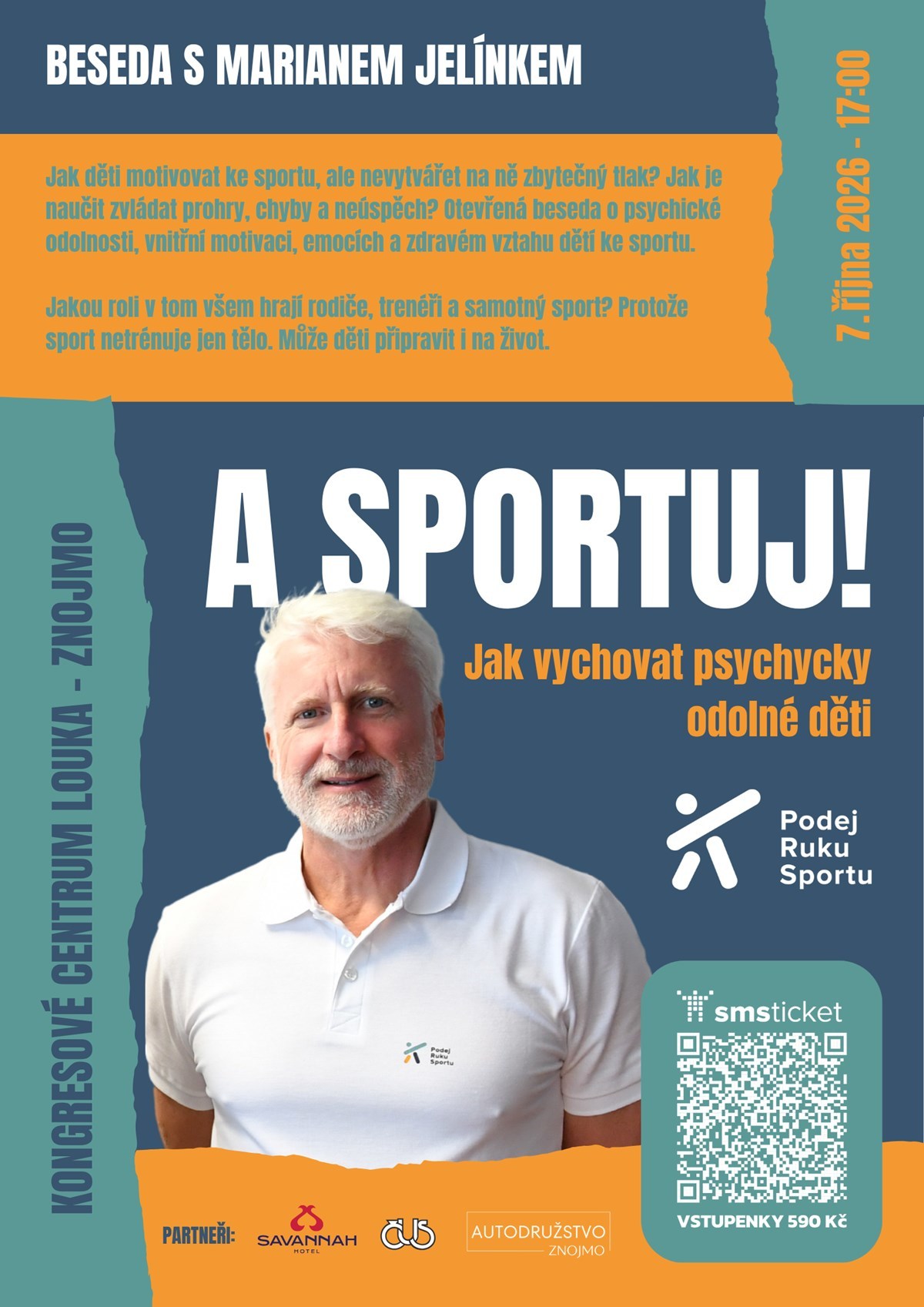 BESEDA S MARIANEM JELÍNKEM

7.října 2026 - 17:00

Jak děti motivovat ke sportu, ale nevytvářet na ně zbytečný tlak? Jak je naučit zvládat prohry, chyby a neúspěch? Otevřená beseda o psychické odolnosti, vnitřní motivaci, emocích a zdravém vztahu dětí ke sportu.

Jakou roli v tom všem hrají rodiče, trenéři a samotný sport? Protože sport netrénuje jen tělo. Může děti připravit i na život.

KONGRESOVÉ CENTRUM LOUKA - ZNOJMO

A SPORTUJ!

Jak vychovat psychycky odolné děti

Podej
Ruku
Sportu

Podej
Ruku
Sportu

smsticket

VSTUPENKY 590 Kč

PARTNEŘI:

SAVANNAH
HOTEL

ČUS

AUTODRUŽSTVO
ZNOJMO